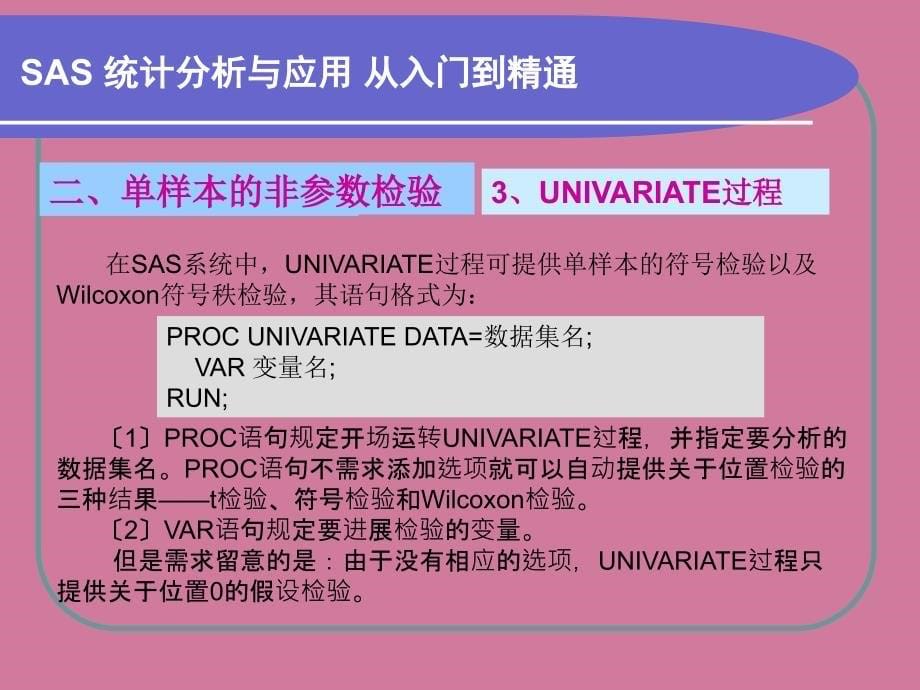 SAS 统计分析与应用 从入门到精通

二、单样本的非参数检验

3、UNIVARIATE过程

在SAS系统中，UNIVARIATE过程可提供单样本的符号检验以及Wilcoxon符号秩检验，其语句格式为：

PROC UNIVARIATE DATA=数据集名;
VAR 变量名;
RUN;

〔1〕PROC语句规定开场运转UNIVARIATE过程，并指定要分析的数据集名。PROC语句不需求添加选项就可以自动提供关于位置检验的三种结果——t检验、符号检验和Wilcoxon检验。

〔2〕VAR语句规定要进展检验的变量。

但是需求留意的是：由于没有相应的选项，UNIVARIATE过程只提供关于位置0的假设检验。